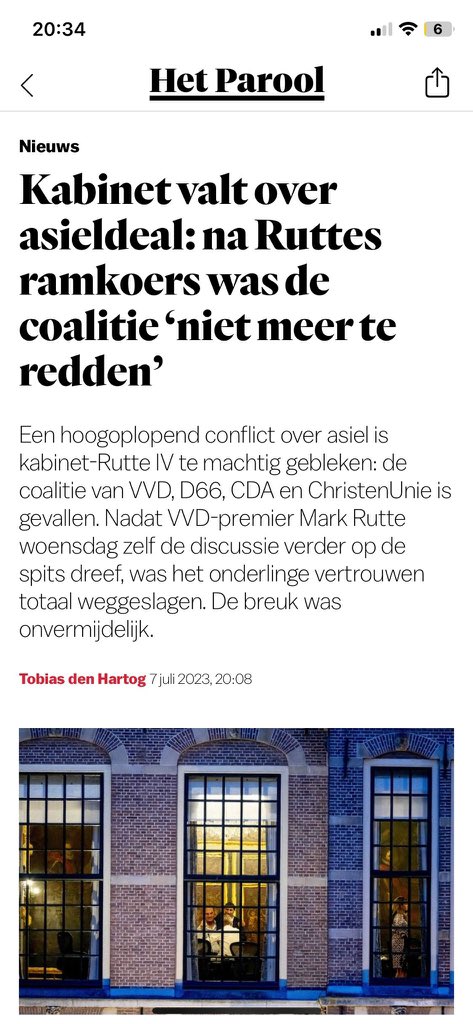 20:34

6

Het Parool

Nieuws

Kabinet valt over asieldeal: na Ruttes ramkoers was de coalitie ‘niet meer te redden’

Een hoogoplopend conflict over asiel is kabinet-Rutte IV te machtig gebleken: de coalitie van VVD, D66, CDA en ChristenUnie is gevallen. Nadat VVD-premier Mark Rutte woensdag zelf de discussie verder op de spits dreef, was het onderlinge vertrouwen totaal weggeslagen. De breuk was onvermijdelijk.

Tobias den Hartog 7 juli 2023, 20:08